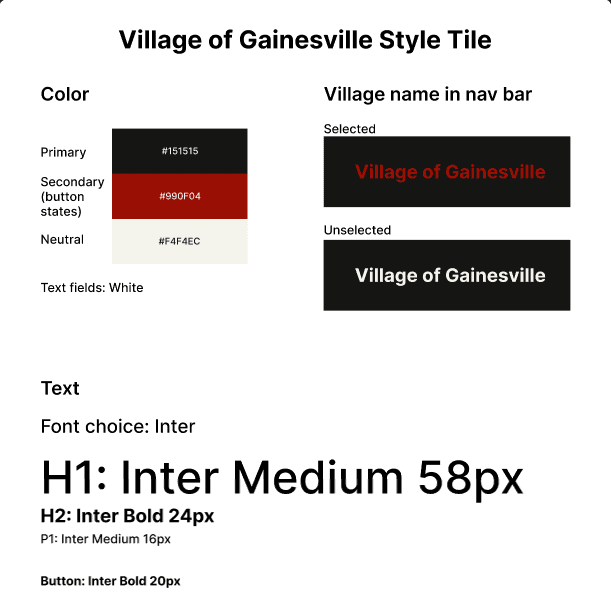 Village of Gainesville Style Tile

Color

Primary
#151515

Secondary (button states)
#990F04

Neutral
#F4F4EC

Text fields: White

Village name in nav bar

Selected

Village of Gainesville

Unselected

Village of Gainesville

Text

Font choice: Inter

H1: Inter Medium 58px

H2: Inter Bold 24px

P1: Inter Medium 16px

Button: Inter Bold 20px